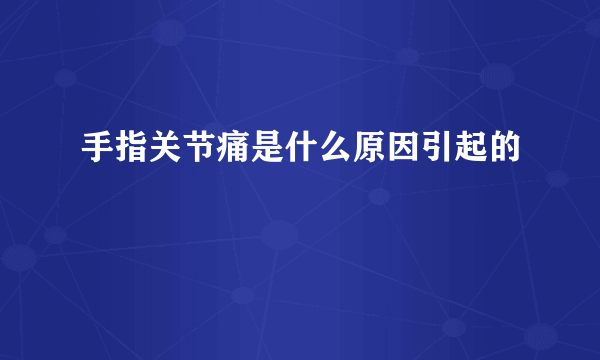 手指关节痛是什么原因引起的